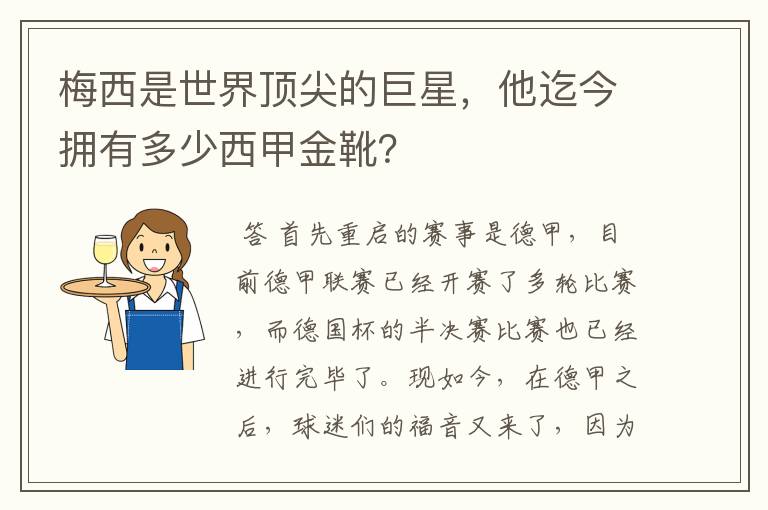 梅西是世界顶尖的巨星，他迄今拥有多少西甲金靴?

答 首先重启的赛事是德甲，目前德甲联赛已经开赛了多轮比赛，而德国杯的半决赛比赛也已经进行完毕了。现如今，在德甲之后，球迷们的福音又来了，因为